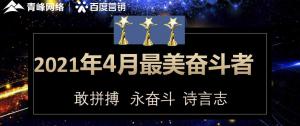 青峰网络 | 百度营销

2021年4月最美奋斗者

敢拼搏 永奋斗 诗言志